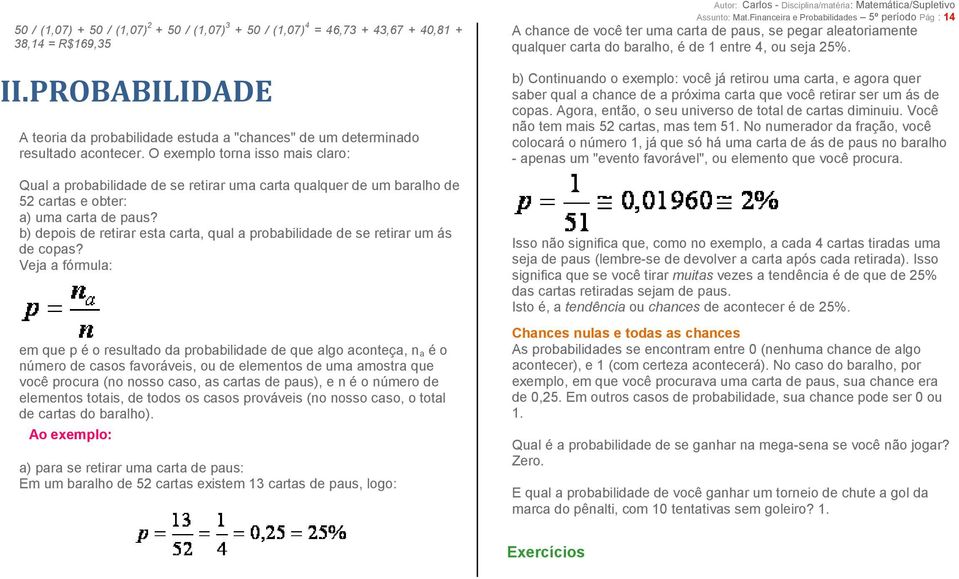 Autor: Carlos - Disciplina/matéria: Matemática/Supletivo
Assunto: Mat.Financeira e Probabilidades – 5º período Pág : 14

$50 / (1,07) + 50 / (1,07)^2 + 50 / (1,07)^3 + 50 / (1,07)^4 = 46,73 + 43,67 + 40,81 + 38,14 = R\$169,35$

II.PROBABILIDADE

A teoria da probabilidade estuda a "chances" de um determinado resultado acontecer. O exemplo torna isso mais claro:

Qual a probabilidade de se retirar uma carta qualquer de um baralho de 52 cartas e obter:
a) uma carta de paus?
b) depois de retirar esta carta, qual a probabilidade de se retirar um ás de copas?
Veja a fórmula:

$p = \frac{n_a}{n}$

em que p é o resultado da probabilidade de que algo aconteça, $n_a$ é o número de casos favoráveis, ou de elementos de uma amostra que você procura (no nosso caso, as cartas de paus), e n é o número de elementos totais, de todos os casos prováveis (no nosso caso, o total de cartas do baralho).

Ao exemplo:

a) para se retirar uma carta de paus:
Em um baralho de 52 cartas existem 13 cartas de paus, logo:

$p = \frac{13}{52} = \frac{1}{4} = 0,25 = 25\%$

A chance de você ter uma carta de paus, se pegar aleatoriamente qualquer carta do baralho, é de 1 entre 4, ou seja 25%.

b) Continuando o exemplo: você já retirou uma carta, e agora quer saber qual a chance de a próxima carta que você retirar ser um ás de copas. Agora, então, o seu universo de total de cartas diminuiu. Você não tem mais 52 cartas, mas tem 51. No numerador da fração, você colocará o número 1, já que só há uma carta de ás de paus no baralho - apenas um "evento favorável", ou elemento que você procura.

$p = \frac{1}{51} \cong 0,01960 \cong 2\%$

Isso não significa que, como no exemplo, a cada 4 cartas tiradas uma seja de paus (lembre-se de devolver a carta após cada retirada). Isso significa que se você tirar muitas vezes a tendência é de que 25% das cartas retiradas sejam de paus.
Isto é, a tendência ou chances de acontecer é de 25%.

Chances nulas e todas as chances
As probabilidades se encontram entre 0 (nenhuma chance de algo acontecer), e 1 (com certeza acontecerá). No caso do baralho, por exemplo, em que você procurava uma carta de paus, sua chance era de 0,25. Em outros casos de probabilidade, sua chance pode ser 0 ou 1.

Qual é a probabilidade de se ganhar na mega-sena se você não jogar? Zero.

E qual a probabilidade de você ganhar um torneio de chute a gol da marca do pênalti, com 10 tentativas sem goleiro? 1.

Exercícios